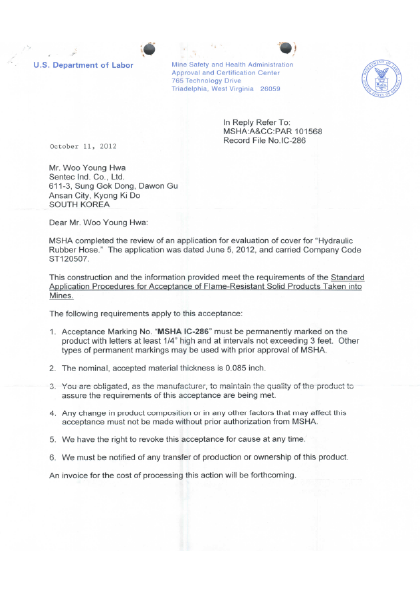 U.S. Department of Labor

Mine Safety and Health Administration
Approval and Certification Center
765 Technology Drive
Triadelphia, West Virginia 26059

In Reply Refer To:
MSHA:A&CC:PAR 101568
Record File No.IC-286

October 11, 2012

Mr. Woo Young Hwa
Sentec Ind. Co., Ltd.
611-3, Sung Gok Dong, Dawon Gu
Ansan City, Kyong Ki Do
SOUTH KOREA

Dear Mr. Woo Young Hwa:

MSHA completed the review of an application for evaluation of cover for "Hydraulic Rubber Hose." The application was dated June 5, 2012, and carried Company Code ST120507.

This construction and the information provided meet the requirements of the Standard Application Procedures for Acceptance of Flame-Resistant Solid Products Taken into Mines.

The following requirements apply to this acceptance:

1. Acceptance Marking No. "MSHA IC-286" must be permanently marked on the product with letters at least 1/4" high and at intervals not exceeding 3 feet. Other types of permanent markings may be used with prior approval of MSHA.

2. The nominal, accepted material thickness is 0.085 inch.

3. You are obligated, as the manufacturer, to maintain the quality of the product to assure the requirements of this acceptance are being met.

4. Any change in product composition or in any other factors that may affect this acceptance must not be made without prior authorization from MSHA.

5. We have the right to revoke this acceptance for cause at any time.

6. We must be notified of any transfer of production or ownership of this product.

An invoice for the cost of processing this action will be forthcoming.